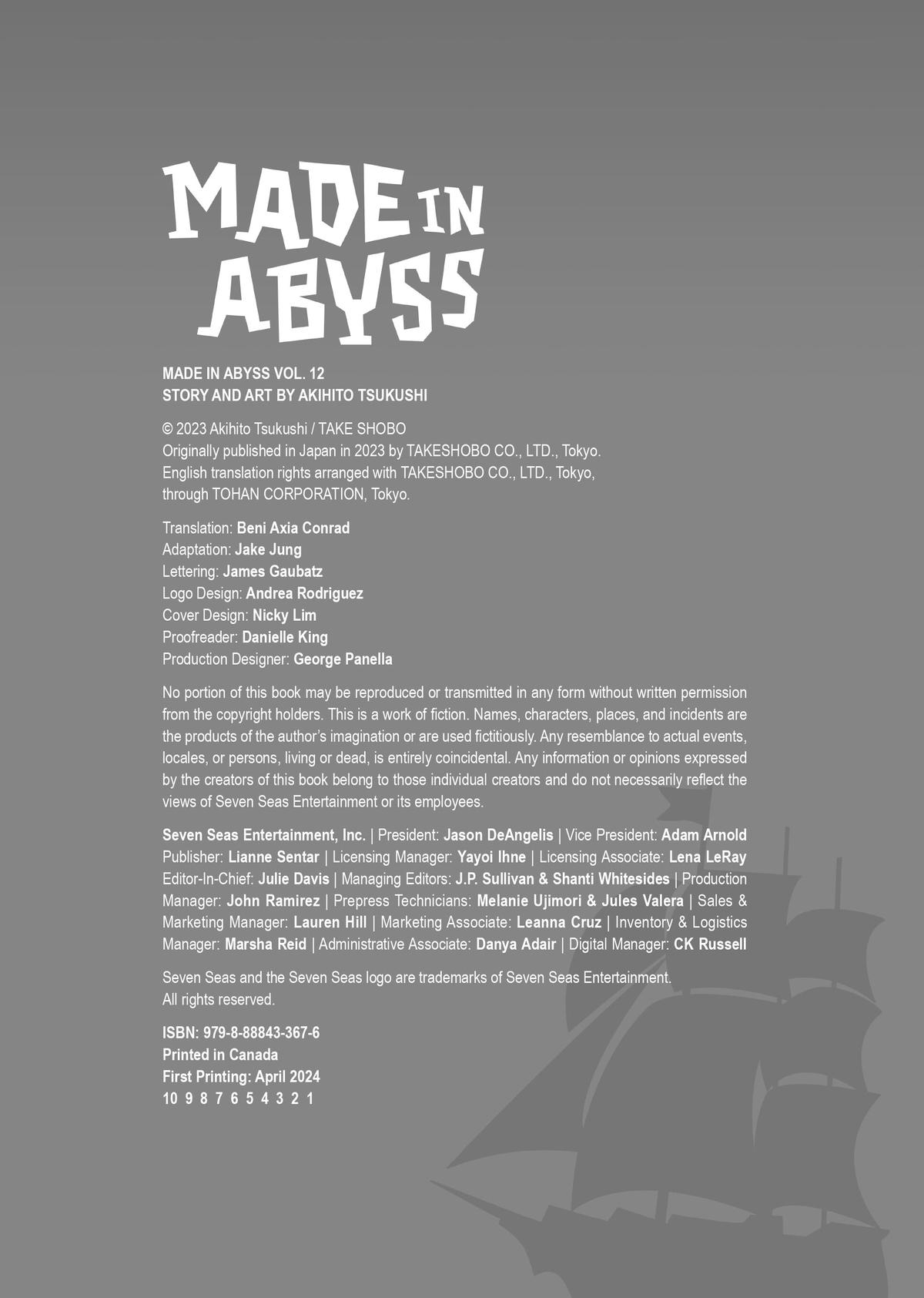 MADE IN ABYSS

MADE IN ABYSS VOL. 12
STORY AND ART BY AKIHITO TSUKUSHI

© 2023 Akihito Tsukushi / TAKE SHOBO
Originally published in Japan in 2023 by TAKESHOBO CO., LTD., Tokyo.
English translation rights arranged with TAKESHOBO CO., LTD., Tokyo, through TOHAN CORPORATION, Tokyo.

Translation: Beni Axia Conrad
Adaptation: Jake Jung
Lettering: James Gaubatz
Logo Design: Andrea Rodriguez
Cover Design: Nicky Lim
Proofreader: Danielle King
Production Designer: George Panella

No portion of this book may be reproduced or transmitted in any form without written permission from the copyright holders. This is a work of fiction. Names, characters, places, and incidents are the products of the author's imagination or are used fictitiously. Any resemblance to actual events, locales, or persons, living or dead, is entirely coincidental. Any information or opinions expressed by the creators of this book belong to those individual creators and do not necessarily reflect the views of Seven Seas Entertainment or its employees.

Seven Seas Entertainment, Inc. | President: Jason DeAngelis | Vice President: Adam Arnold Publisher: Lianne Sentar | Licensing Manager: Yayoi Ihne | Licensing Associate: Lena LeRay Editor-In-Chief: Julie Davis | Managing Editors: J.P. Sullivan & Shanti Whitesides | Production Manager: John Ramirez | Prepress Technicians: Melanie Ujimori & Jules Valera | Sales & Marketing Manager: Lauren Hill | Marketing Associate: Leanna Cruz | Inventory & Logistics Manager: Marsha Reid | Administrative Associate: Danya Adair | Digital Manager: CK Russell

Seven Seas and the Seven Seas logo are trademarks of Seven Seas Entertainment. All rights reserved.

ISBN: 979-8-88843-367-6
Printed in Canada
First Printing: April 2024
10 9 8 7 6 5 4 3 2 1